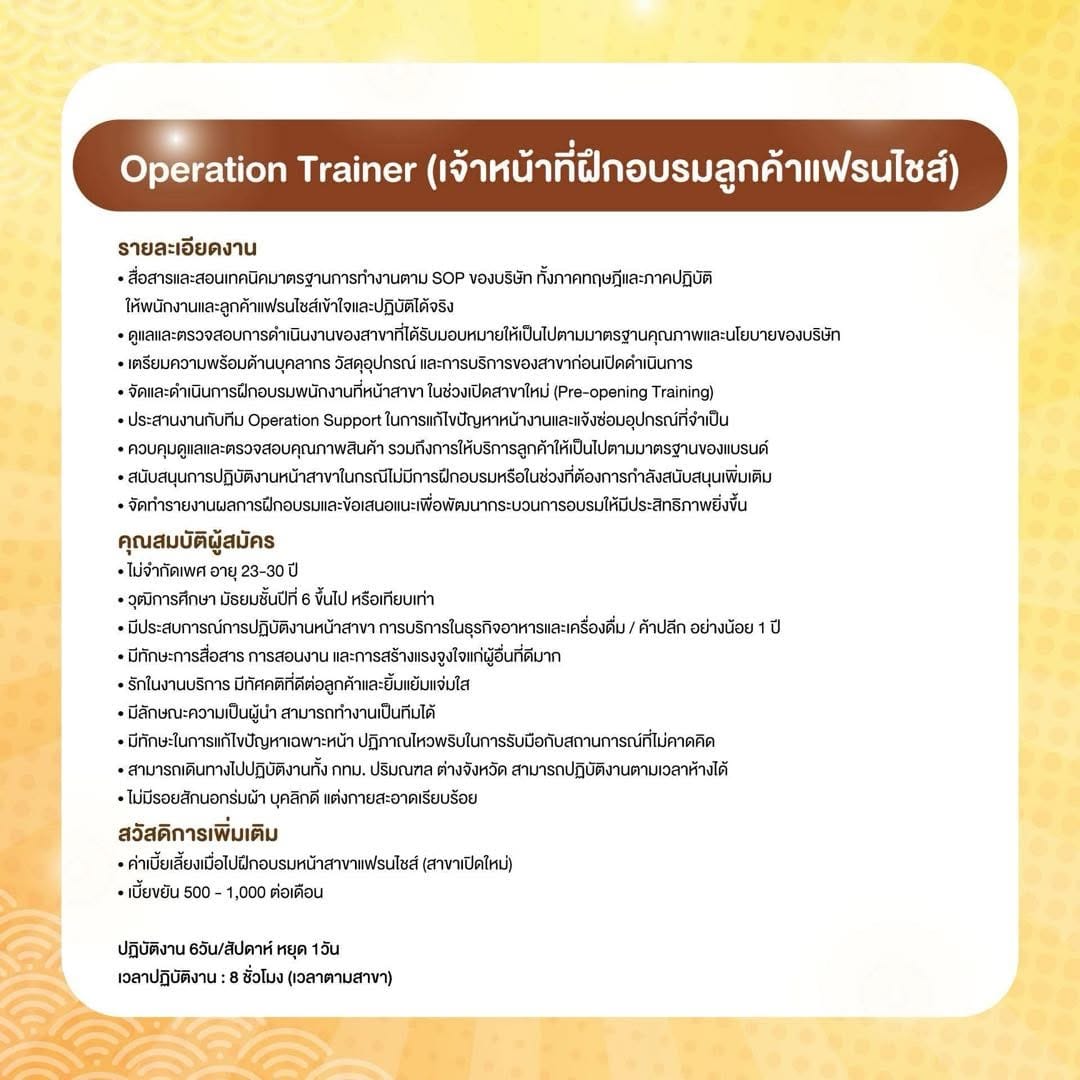 Operation Trainer (เจ้าหน้าที่ฝึกอบรมลูกค้าแฟรนไชส์)

รายละเอียดงาน
• สื่อสารและสอนเทคนิคมาตรฐานการทำงานตาม SOP ของบริษัท ทั้งภาคทฤษฎีและภาคปฏิบัติ ให้พนักงานและลูกค้าแฟรนไชส์เข้าใจและปฏิบัติได้จริง
• ดูแลและตรวจสอบการดำเนินงานของสาขาที่ได้รับมอบหมายให้เป็นไปตามมาตรฐานคุณภาพและนโยบายของบริษัท
• เตรียมความพร้อมด้านบุคลากร วัสดุอุปกรณ์ และการบริการของสาขาก่อนเปิดดำเนินการ
• จัดและดำเนินการฝึกอบรมพนักงานที่หน้าสาขา ในช่วงเปิดสาขาใหม่ (Pre-opening Training)
• ประสานงานกับทีม Operation Support ในการแก้ไขปัญหาหน้างานและแจ้งซ่อมอุปกรณ์ที่จำเป็น
• ควบคุมดูแลและตรวจสอบคุณภาพสินค้า รวมถึงการให้บริการลูกค้าให้เป็นไปตามมาตรฐานของแบรนด์
• สนับสนุนการปฏิบัติงานหน้าสาขาในกรณีไม่มีการฝึกอบรมหรือในช่วงที่ต้องการกำลังสนับสนุนเพิ่มเติม
• จัดทำรายงานผลการฝึกอบรมและข้อเสนอแนะเพื่อพัฒนากระบวนการอบรมให้มีประสิทธิภาพยิ่งขึ้น

คุณสมบัติผู้สมัคร
• ไม่จำกัดเพศ อายุ 23-30 ปี
• วุฒิการศึกษา มัธยมชั้นปีที่ 6 ขึ้นไป หรือเทียบเท่า
• มีประสบการณ์การปฏิบัติงานหน้าสาขา การบริการในธุรกิจอาหารและเครื่องดื่ม / ค้าปลีก อย่างน้อย 1 ปี
• มีทักษะการสื่อสาร การสอนงาน และการสร้างแรงจูงใจแก่ผู้อื่นที่ดีมาก
• รักในงานบริการ มีทัศคติที่ดีต่อลูกค้าและยิ้มแย้มแจ่มใส
• มีลักษณะความเป็นผู้นำ สามารถทำงานเป็นทีมได้
• มีทักษะในการแก้ไขปัญหาเฉพาะหน้า ปฏิภาณไหวพริบในการรับมือกับสถานการณ์ที่ไม่คาดคิด
• สามารถเดินทางไปปฏิบัติงานทั้ง กทม. ปริมณฑล ต่างจังหวัด สามารถปฏิบัติงานตามเวลาห้างได้
• ไม่มีรอยสักนอกร่มผ้า บุคลิกดี แต่งกายสะอาดเรียบร้อย

สวัสดิการเพิ่มเติม
• ค่าเบี้ยเลี้ยงเมื่อไปฝึกอบรมหน้าสาขาแฟรนไชส์ (สาขาเปิดใหม่)
• เบี้ยขยัน 500 - 1,000 ต่อเดือน

ปฏิบัติงาน 6วัน/สัปดาห์ หยุด 1วัน
เวลาปฏิบัติงาน : 8 ชั่วโมง (เวลาตามสาขา)